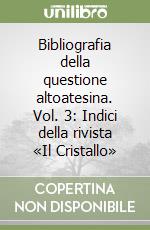 unilibro

Bibliografia della questione altoatesina. Vol. 3: Indici della rivista «Il Cristallo»

COPERTINA NON DISPONIBILE